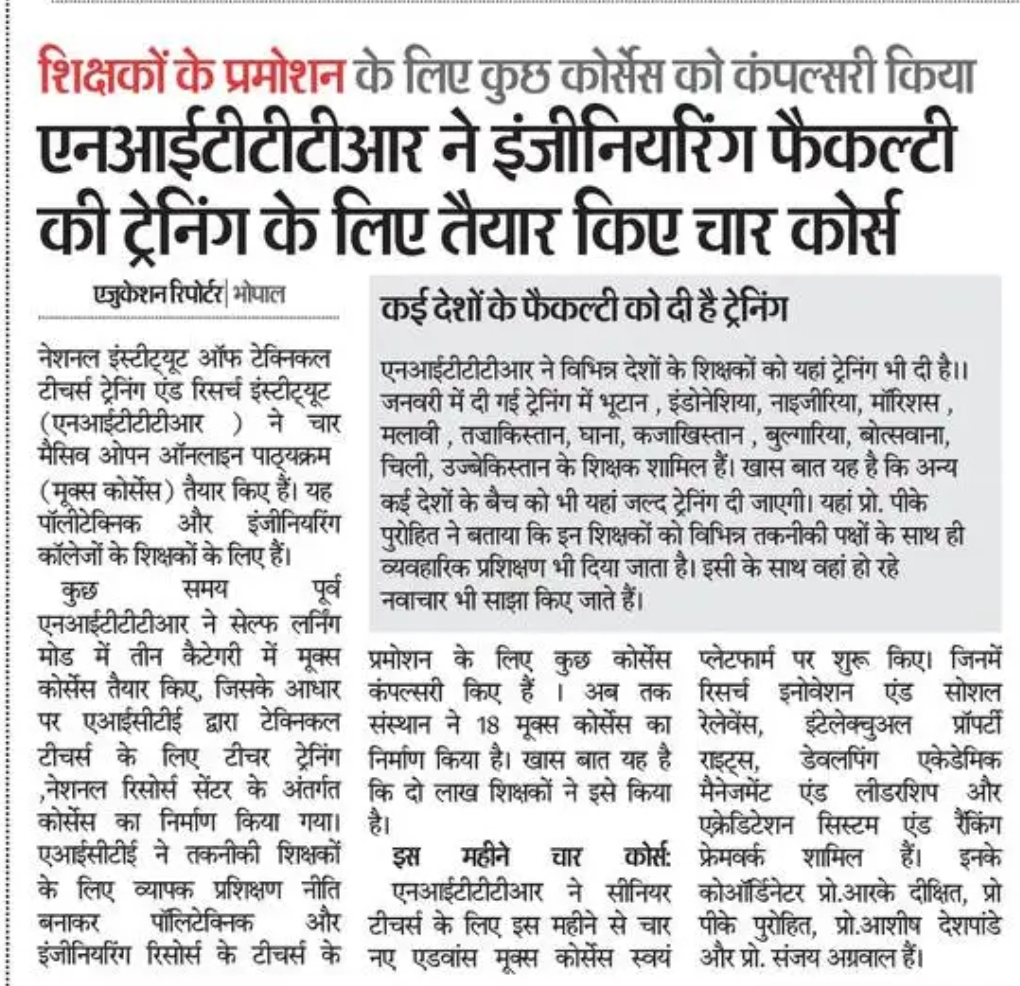 शिक्षकों के प्रमोशन के लिए कुछ कोर्सेस को कंपल्सरी किया

एनआईटीटीटीआर ने इंजीनियरिंग फैकल्टी की ट्रेनिंग के लिए तैयार किए चार कोर्स

एजुकेशन रिपोर्टर | भोपाल

नेशनल इंस्टीट्यूट ऑफ टेक्निकल टीचर्स ट्रेनिंग एंड रिसर्च इंस्टीट्यूट (एनआईटीटीटीआर ) ने चार मैसिव ओपन ऑनलाइन पाठ्यक्रम (मूक्स कोर्सेस) तैयार किए हैं। यह पॉलीटेक्निक और इंजीनियरिंग कॉलेजों के शिक्षकों के लिए हैं।

कुछ समय पूर्व एनआईटीटीटीआर ने सेल्फ लर्निंग मोड में तीन कैटेगरी में मूक्स कोर्सेस तैयार किए, जिसके आधार पर एआईसीटीई द्वारा टेक्निकल टीचर्स के लिए टीचर ट्रेनिंग ,नेशनल रिसोर्स सेंटर के अंतर्गत कोर्सेस का निर्माण किया गया। एआईसीटीई ने तकनीकी शिक्षकों के लिए व्यापक प्रशिक्षण नीति बनाकर पॉलिटेक्निक और इंजीनियरिंग रिसोर्स के टीचर्स के प्रमोशन के लिए कुछ कोर्सेस कंपल्सरी किए हैं । अब तक संस्थान ने 18 मूक्स कोर्सेस का निर्माण किया है। खास बात यह है कि दो लाख शिक्षकों ने इसे किया है।

इस महीने चार कोर्स: एनआईटीटीटीआर ने सीनियर टीचर्स के लिए इस महीने से चार नए एडवांस मूक्स कोर्सेस स्वयं प्लेटफार्म पर शुरू किए। जिनमें रिसर्च इनोवेशन एंड सोशल रेलेवेंस, इंटेलेक्चुअल प्रॉपर्टी राइट्स, डेवलपिंग एकेडेमिक मैनेजमेंट एंड लीडरशिप और एक्रेडिटेशन सिस्टम एंड रैंकिंग फ्रेमवर्क शामिल हैं। इनके कोऑर्डिनेटर प्रो.आरके दीक्षित, प्रो पीके पुरोहित, प्रो.आशीष देशपांडे और प्रो. संजय अग्रवाल हैं।

कई देशों के फैकल्टी को दी है ट्रेनिंग

एनआईटीटीटीआर ने विभिन्न देशों के शिक्षकों को यहां ट्रेनिंग भी दी है।। जनवरी में दी गई ट्रेनिंग में भूटान , इंडोनेशिया, नाइजीरिया, मॉरिशस , मलावी , तजाकिस्तान, घाना, कजाखिस्तान , बुल्गारिया, बोत्सवाना, चिली, उज्बेकिस्तान के शिक्षक शामिल हैं। खास बात यह है कि अन्य कई देशों के बैच को भी यहां जल्द ट्रेनिंग दी जाएगी। यहां प्रो. पीके पुरोहित ने बताया कि इन शिक्षकों को विभिन्न तकनीकी पक्षों के साथ ही व्यवहारिक प्रशिक्षण भी दिया जाता है। इसी के साथ वहां हो रहे नवाचार भी साझा किए जाते हैं।